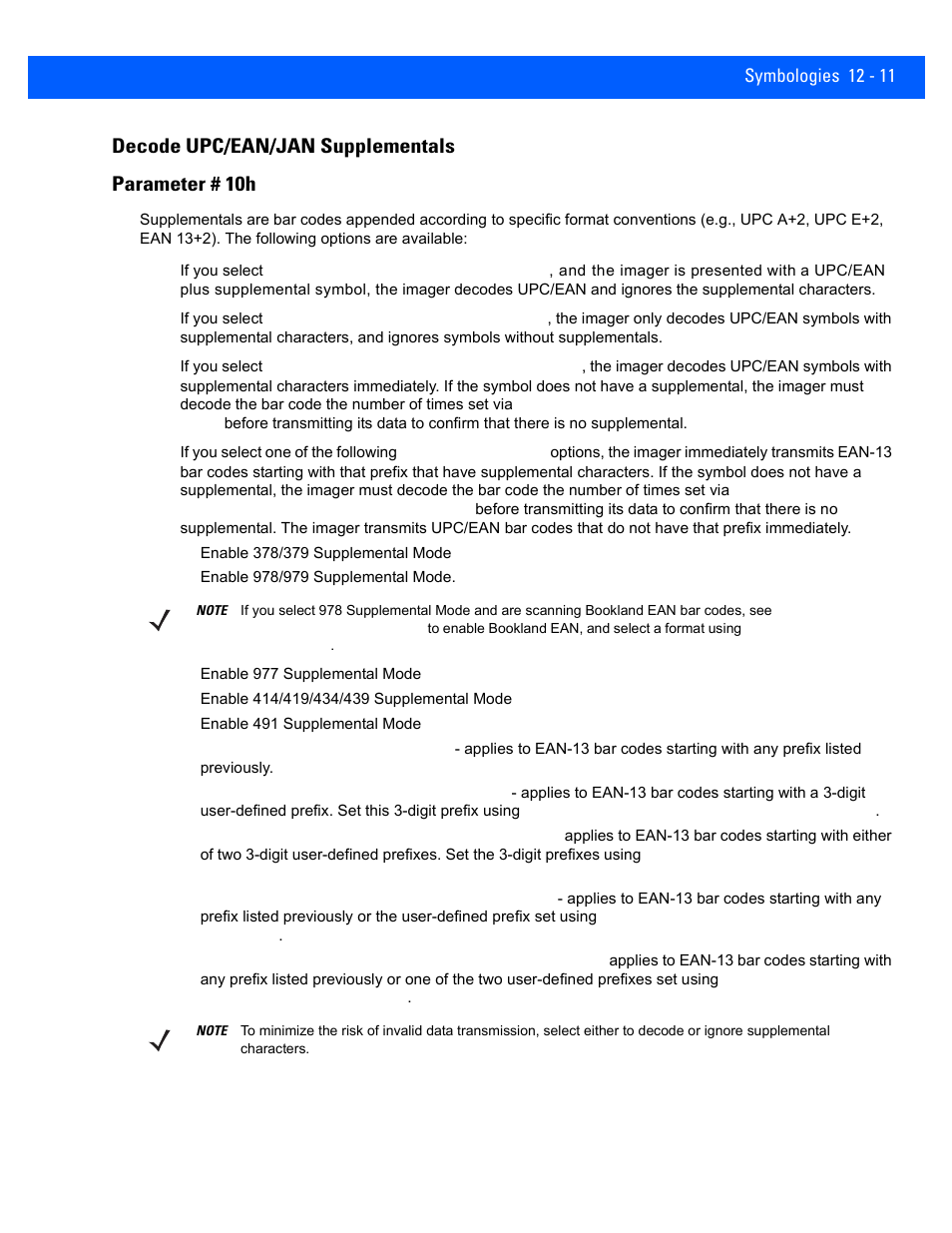 Symbologies 12 - 11

Decode UPC/EAN/JAN Supplementals

Parameter # 10h

Supplementals are bar codes appended according to specific format conventions (e.g., UPC A+2, UPC E+2, EAN 13+2). The following options are available:

If you select , and the imager is presented with a UPC/EAN plus supplemental symbol, the imager decodes UPC/EAN and ignores the supplemental characters.

If you select , the imager only decodes UPC/EAN symbols with supplemental characters, and ignores symbols without supplementals.

If you select , the imager decodes UPC/EAN symbols with supplemental characters immediately. If the symbol does not have a supplemental, the imager must decode the bar code the number of times set via before transmitting its data to confirm that there is no supplemental.

If you select one of the following options, the imager immediately transmits EAN-13 bar codes starting with that prefix that have supplemental characters. If the symbol does not have a supplemental, the imager must decode the bar code the number of times set via before transmitting its data to confirm that there is no supplemental. The imager transmits UPC/EAN bar codes that do not have that prefix immediately.

Enable 378/379 Supplemental Mode

Enable 978/979 Supplemental Mode.

NOTE If you select 978 Supplemental Mode and are scanning Bookland EAN bar codes, see to enable Bookland EAN, and select a format using .

Enable 977 Supplemental Mode

Enable 414/419/434/439 Supplemental Mode

Enable 491 Supplemental Mode

- applies to EAN-13 bar codes starting with any prefix listed previously.

- applies to EAN-13 bar codes starting with a 3-digit user-defined prefix. Set this 3-digit prefix using .

applies to EAN-13 bar codes starting with either of two 3-digit user-defined prefixes. Set the 3-digit prefixes using

- applies to EAN-13 bar codes starting with any prefix listed previously or the user-defined prefix set using .

applies to EAN-13 bar codes starting with any prefix listed previously or one of the two user-defined prefixes set using .

NOTE To minimize the risk of invalid data transmission, select either to decode or ignore supplemental characters.